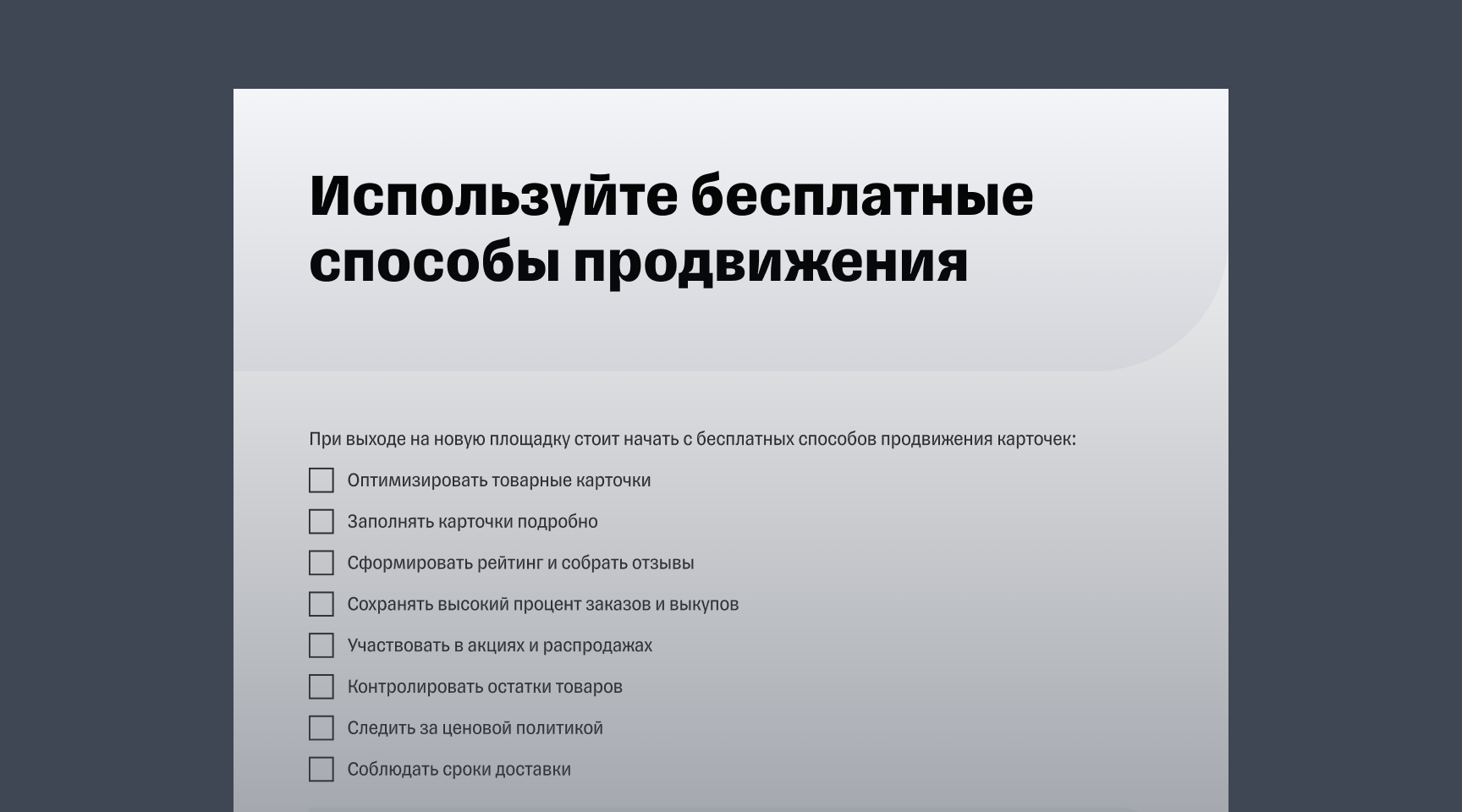 Используйте бесплатные способы продвижения

При выходе на новую площадку стоит начать с бесплатных способов продвижения карточек:

Оптимизировать товарные карточки

Заполнять карточки подробно

Сформировать рейтинг и собрать отзывы

Сохранять высокий процент заказов и выкупов

Участвовать в акциях и распродажах

Контролировать остатки товаров

Следить за ценовой политикой

Соблюдать сроки доставки